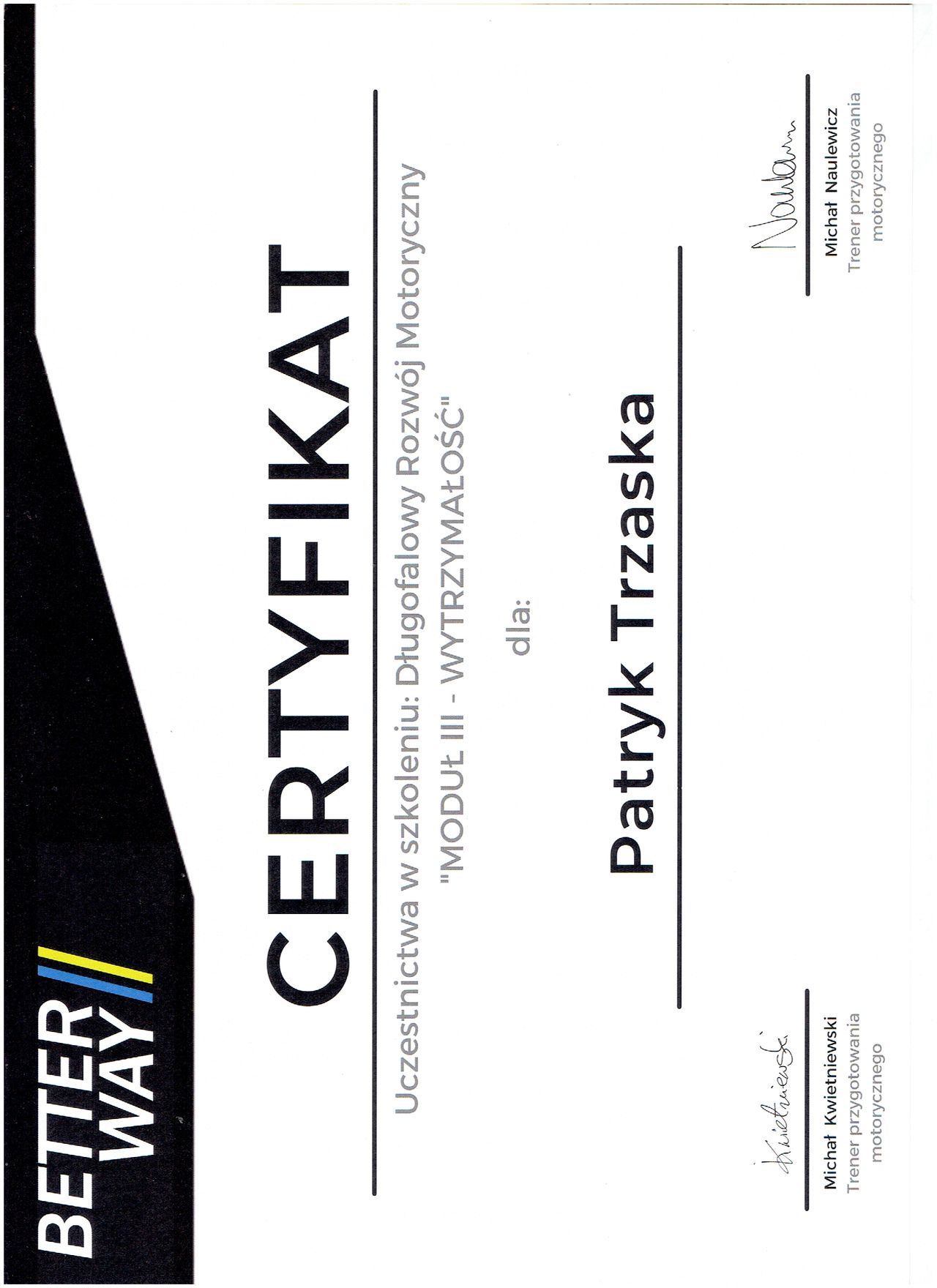 BETTER WAY

CERTYFIKAT

Uczestnictwa w szkoleniu: Długofalowy Rozwój Motoryczny
"MODUŁ III - WYTRZYMAŁOŚĆ"

dla:

Patryk Trzaska

Kwietniewski
Michał Kwietniewski
Trener przygotowania motorycznego

Naulewicz
Michał Naulewicz
Trener przygotowania motorycznego